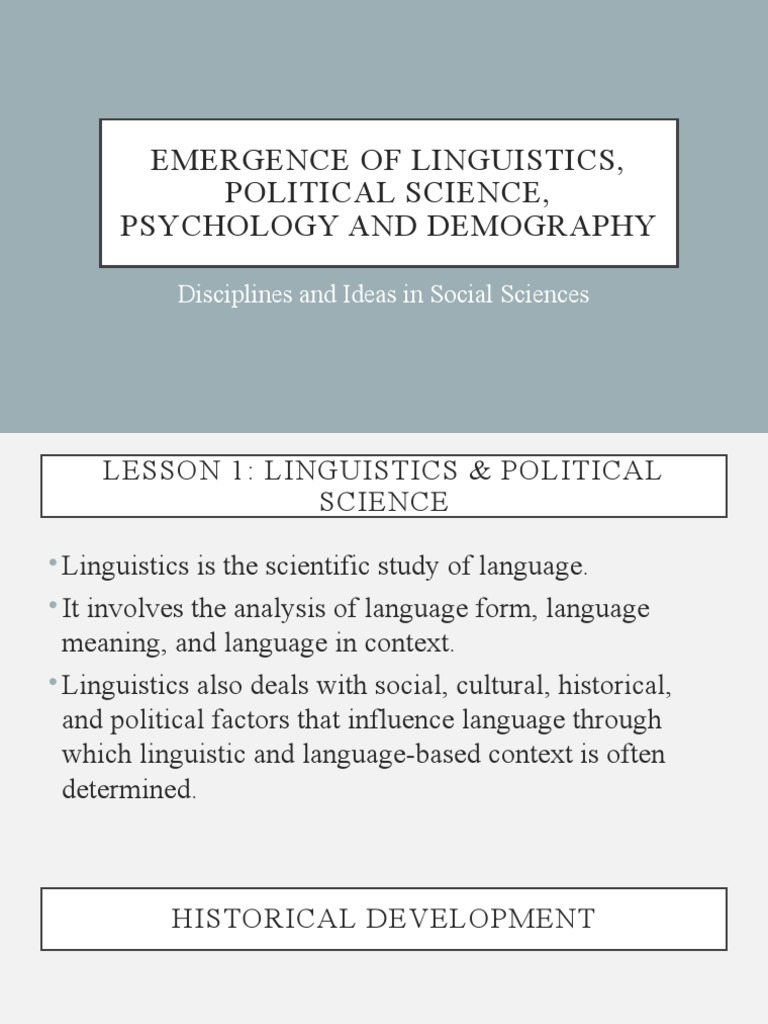 EMERGENCE OF LINGUISTICS, POLITICAL SCIENCE, PSYCHOLOGY AND DEMOGRAPHY

Disciplines and Ideas in Social Sciences

LESSON 1: LINGUISTICS & POLITICAL SCIENCE

• Linguistics is the scientific study of language.
• It involves the analysis of language form, language meaning, and language in context.
• Linguistics also deals with social, cultural, historical, and political factors that influence language through which linguistic and language-based context is often determined.

HISTORICAL DEVELOPMENT